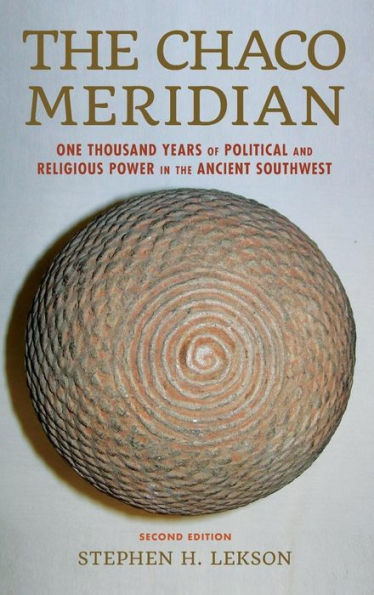 THE CHACO MERIDIAN

ONE THOUSAND YEARS OF POLITICAL AND RELIGIOUS POWER IN THE ANCIENT SOUTHWEST

SECOND EDITION

STEPHEN H. LEKSON